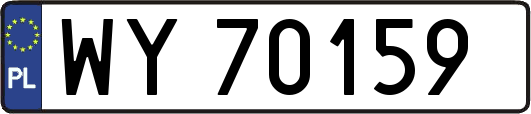 PL
WY 70159